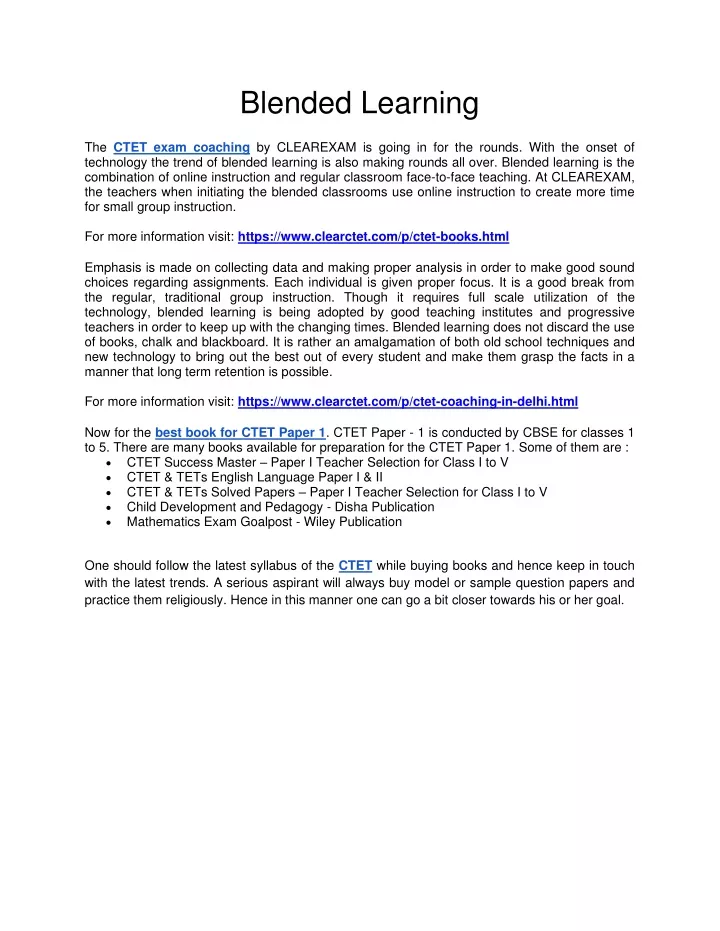 Blended Learning

The CTET exam coaching by CLEAREXAM is going in for the rounds. With the onset of technology the trend of blended learning is also making rounds all over. Blended learning is the combination of online instruction and regular classroom face-to-face teaching. At CLEAREXAM, the teachers when initiating the blended classrooms use online instruction to create more time for small group instruction.

For more information visit: https://www.clearctet.com/p/ctet-books.html

Emphasis is made on collecting data and making proper analysis in order to make good sound choices regarding assignments. Each individual is given proper focus. It is a good break from the regular, traditional group instruction. Though it requires full scale utilization of the technology, blended learning is being adopted by good teaching institutes and progressive teachers in order to keep up with the changing times. Blended learning does not discard the use of books, chalk and blackboard. It is rather an amalgamation of both old school techniques and new technology to bring out the best out of every student and make them grasp the facts in a manner that long term retention is possible.

For more information visit: https://www.clearctet.com/p/ctet-coaching-in-delhi.html

Now for the best book for CTET Paper 1. CTET Paper - 1 is conducted by CBSE for classes 1 to 5. There are many books available for preparation for the CTET Paper 1. Some of them are :
• CTET Success Master – Paper I Teacher Selection for Class I to V
• CTET & TETs English Language Paper I & II
• CTET & TETs Solved Papers – Paper I Teacher Selection for Class I to V
• Child Development and Pedagogy - Disha Publication
• Mathematics Exam Goalpost - Wiley Publication

One should follow the latest syllabus of the CTET while buying books and hence keep in touch with the latest trends. A serious aspirant will always buy model or sample question papers and practice them religiously. Hence in this manner one can go a bit closer towards his or her goal.